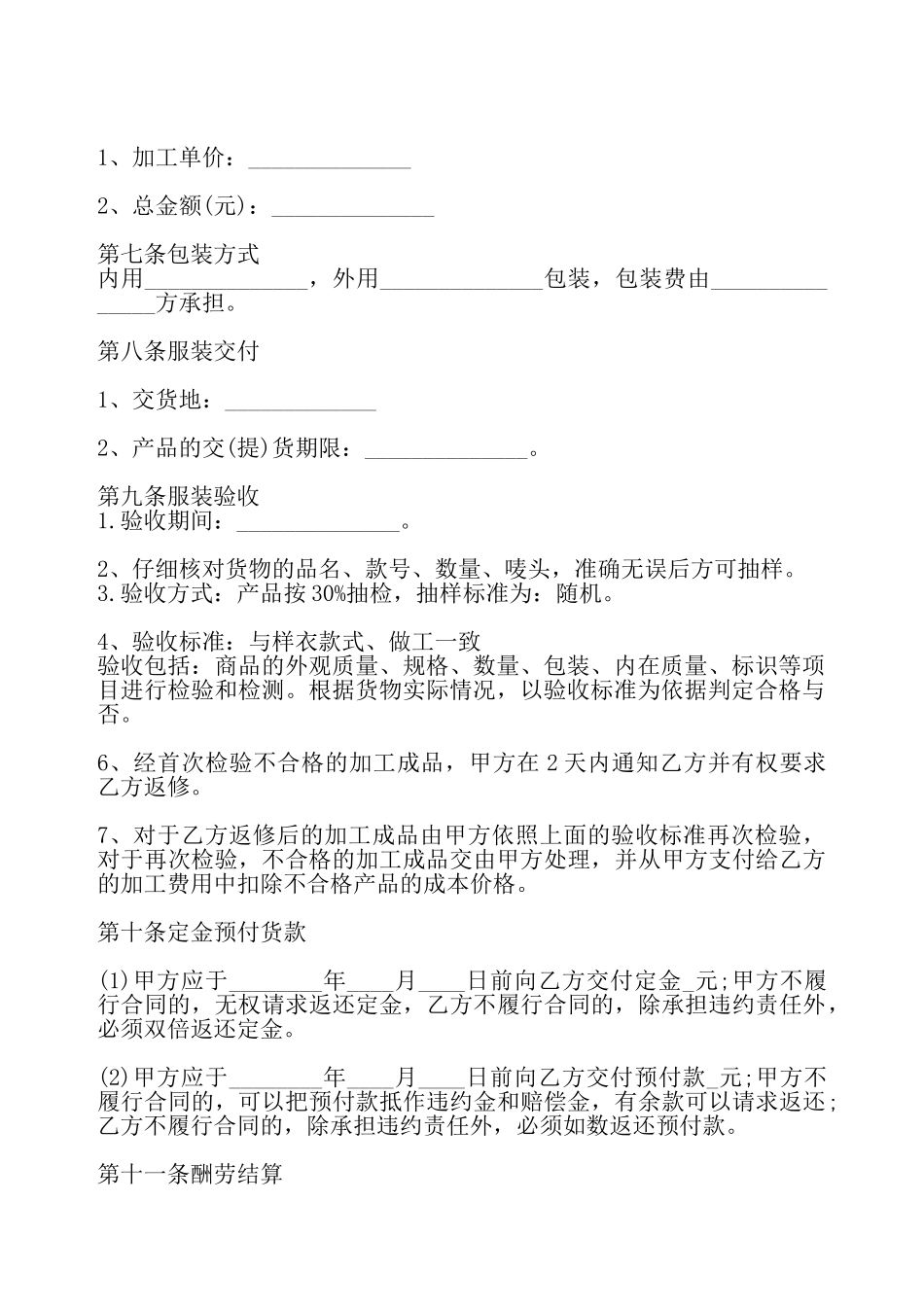 1、加工单价：______________

2、总金额(元)：______________

第七条包装方式
内用______________，外用______________包装，包装费由_______________方承担。

第八条服装交付

1、交货地：_____________

2、产品的交(提)货期限：______________。

第九条服装验收
1.验收期间：______________。

2、仔细核对货物的品名、款号、数量、唛头，准确无误后方可抽样。
3.验收方式：产品按30%抽检，抽样标准为：随机。

4、验收标准：与样衣款式、做工一致
验收包括：商品的外观质量、规格、数量、包装、内在质量、标识等项目进行检验和检测。根据货物实际情况，以验收标准为依据判定合格与否。

6、经首次检验不合格的加工成品，甲方在2天内通知乙方并有权要求乙方返修。

7、对于乙方返修后的加工成品由甲方依照上面的验收标准再次检验，对于再次检验，不合格的加工成品交由甲方处理，并从甲方支付给乙方的加工费用中扣除不合格产品的成本价格。

第十条定金预付货款

(1)甲方应于________年____月____日前向乙方交付定金_元;甲方不履行合同的，无权请求返还定金，乙方不履行合同的，除承担违约责任外，必须双倍返还定金。

(2)甲方应于________年____月____日前向乙方交付预付款_元;甲方不履行合同的，可以把预付款抵作违约金和赔偿金，有余款可以请求返还;乙方不履行合同的，除承担违约责任外，必须如数返还预付款。

第十一条酬劳结算